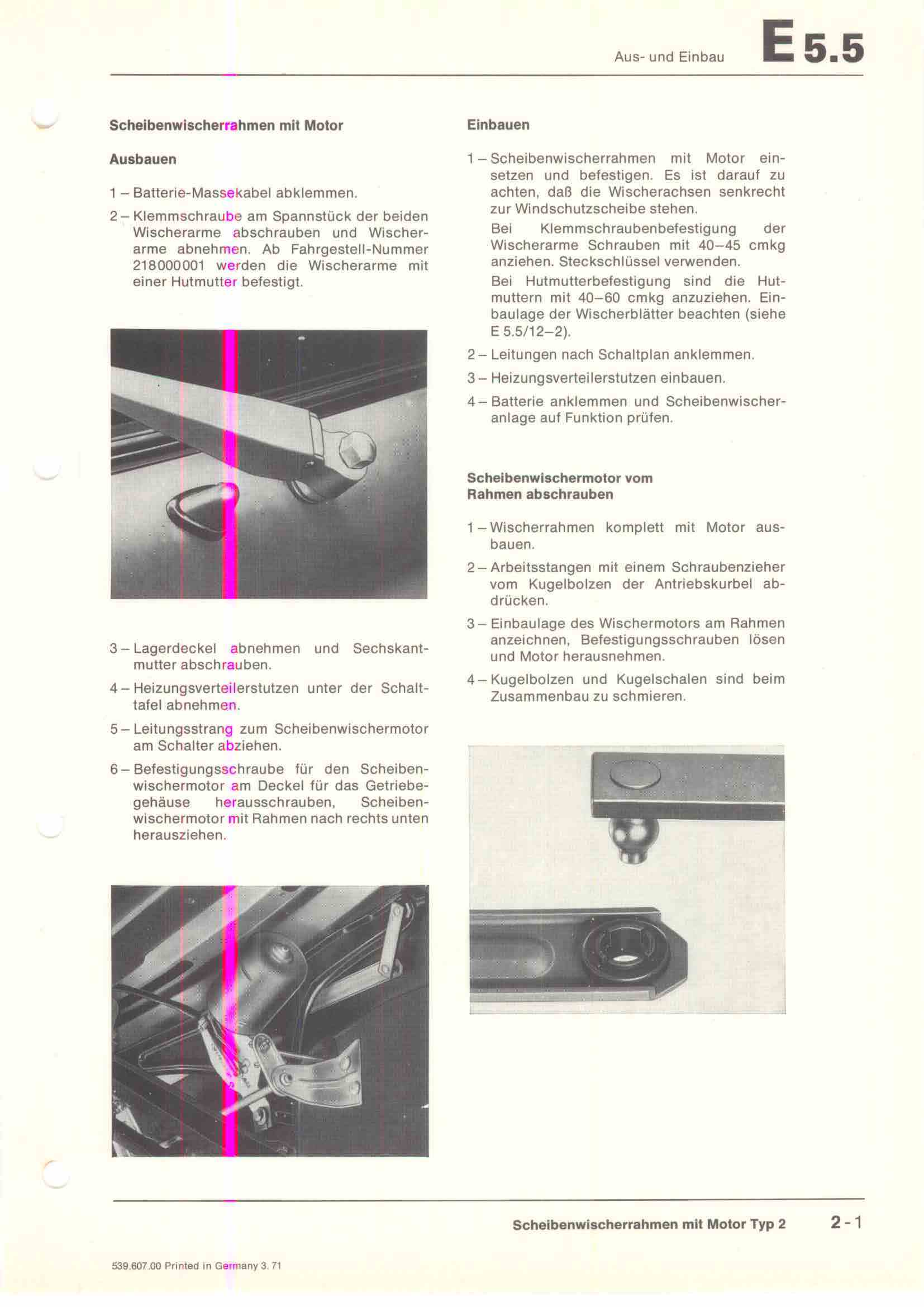 Aus- und Einbau E 5.5

Scheibenwischerrahmen mit Motor

Ausbauen

1 – Batterie-Massekabel abklemmen.

2 – Klemmschraube am Spannstück der beiden Wischerarme abschrauben und Wischerarme abnehmen. Ab Fahrgestell-Nummer 218000001 werden die Wischerarme mit einer Hutmutter befestigt.

3 – Lagerdeckel abnehmen und Sechskantmutter abschrauben.

4 – Heizungsverteilerstutzen unter der Schalttafel abnehmen.

5 – Leitungsstrang zum Scheibenwischermotor am Schalter abziehen.

6 – Befestigungsschraube für den Scheibenwischermotor am Deckel für das Getriebegehäuse herausschrauben, Scheibenwischermotor mit Rahmen nach rechts unten herausziehen.

Einbauen

1 – Scheibenwischerrahmen mit Motor einsetzen und befestigen. Es ist darauf zu achten, daß die Wischerachsen senkrecht zur Windschutzscheibe stehen.
Bei Klemmschraubenbefestigung der Wischerarme Schrauben mit 40–45 cmkg anziehen. Steckschlüssel verwenden.
Bei Hutmutterbefestigung sind die Hutmuttern mit 40–60 cmkg anzuziehen. Einbaulage der Wischerblätter beachten (siehe E 5.5/12–2).

2 – Leitungen nach Schaltplan anklemmen.

3 – Heizungsverteilerstutzen einbauen.

4 – Batterie anklemmen und Scheibenwischeranlage auf Funktion prüfen.

Scheibenwischermotor vom Rahmen abschrauben

1 – Wischerrahmen komplett mit Motor ausbauen.

2 – Arbeitsstangen mit einem Schraubenzieher vom Kugelbolzen der Antriebskurbel abdrücken.

3 – Einbaulage des Wischermotors am Rahmen anzeichnen, Befestigungsschrauben lösen und Motor herausnehmen.

4 – Kugelbolzen und Kugelschalen sind beim Zusammenbau zu schmieren.

Scheibenwischerrahmen mit Motor Typ 2 2 - 1

539.607.00 Printed in Germany 3. 71